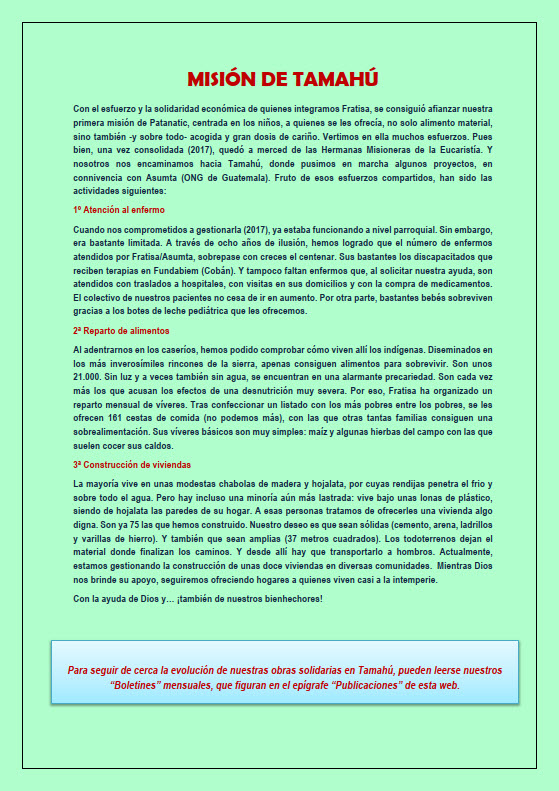 MISIÓN DE TAMAHÚ

Con el esfuerzo y la solidaridad económica de quienes integramos Fratisa, se consiguió afianzar nuestra primera misión de Patanatic, centrada en los niños, a quienes se les ofrecía, no solo alimento material, sino también -y sobre todo- acogida y gran dosis de cariño. Vertimos en ella muchos esfuerzos. Pues bien, una vez consolidada (2017), quedó a merced de las Hermanas Misioneras de la Eucaristía. Y nosotros nos encaminamos hacia Tamahú, donde pusimos en marcha algunos proyectos, en connivencia con Asumta (ONG de Guatemala). Fruto de esos esfuerzos compartidos, han sido las actividades siguientes:

1º Atención al enfermo

Cuando nos comprometidos a gestionarla (2017), ya estaba funcionando a nivel parroquial. Sin embargo, era bastante limitada. A través de ocho años de ilusión, hemos logrado que el número de enfermos atendidos por Fratisa/Asumta, sobrepase con creces el centenar. Sus bastantes los discapacitados que reciben terapias en Fundabiem (Cobán). Y tampoco faltan enfermos que, al solicitar nuestra ayuda, son atendidos con traslados a hospitales, con visitas en sus domicilios y con la compra de medicamentos. El colectivo de nuestros pacientes no cesa de ir en aumento. Por otra parte, bastantes bebés sobreviven gracias a los botes de leche pediátrica que les ofrecemos.

2ª Reparto de alimentos

Al adentrarnos en los caseríos, hemos podido comprobar cómo viven allí los indígenas. Diseminados en los más inverosímiles rincones de la sierra, apenas consiguen alimentos para sobrevivir. Son unos 21.000. Sin luz y a veces también sin agua, se encuentran en una alarmante precariedad. Son cada vez más los que acusan los efectos de una desnutrición muy severa. Por eso, Fratisa ha organizado un reparto mensual de víveres. Tras confeccionar un listado con los más pobres entre los pobres, se les ofrecen 161 cestas de comida (no podemos más), con las que otras tantas familias consiguen una sobrealimentación. Sus víveres básicos son muy simples: maíz y algunas hierbas del campo con las que suelen cocer sus caldos.

3ª Construcción de viviendas

La mayoría vive en unas modestas chabolas de madera y hojalata, por cuyas rendijas penetra el frío y sobre todo el agua. Pero hay incluso una minoría aún más lastrada: vive bajo unas lonas de plástico, siendo de hojalata las paredes de su hogar. A esas personas tratamos de ofrecerles una vivienda algo digna. Son ya 75 las que hemos construido. Nuestro deseo es que sean sólidas (cemento, arena, ladrillos y varillas de hierro). Y también que sean amplias (37 metros cuadrados). Los todoterrenos dejan el material donde finalizan los caminos. Y desde allí hay que transportarlo a hombros. Actualmente, estamos gestionando la construcción de unas doce viviendas en diversas comunidades. Mientras Dios nos brinde su apoyo, seguiremos ofreciendo hogares a quienes viven casi a la intemperie.

Con la ayuda de Dios y… ¡también de nuestros bienhechores!

Para seguir de cerca la evolución de nuestras obras solidarias en Tamahú, pueden leerse nuestros “Boletines” mensuales, que figuran en el epígrafe “Publicaciones” de esta web.